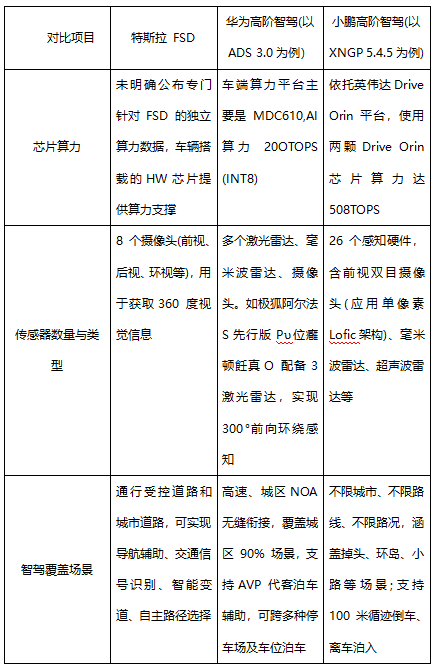 | 对比项目 | 特斯拉 FSD | 华为高阶智驾(以 ADS 3.0 为例) | 小鹏高阶智驾(以 XNGP 5.4.5 为例) |
|---|---|---|---|
| 芯片算力 | 未明确公布专门针对 FSD 的独立算力数据，车辆搭载的 HW 芯片提供算力支撑 | 车端算力平台主要是 MDC610,AI 算力 20OTOPS (INT8) | 依托英伟达 Drive Orin 平台，使用两颗 Drive Orin 芯片算力达 508TOPS |
| 传感器数量与类型 | 8 个摄像头(前视、后视、环视等)，用于获取 360 度视觉信息 | 多个激光雷达、毫米波雷达、摄像头。如极狐阿尔法 S 先行版 Pu位癯顿飪真 O 配备 3 激光雷达，实现 300°前向环绕感知 | 26 个感知硬件，含前视双目摄像头(应用单像素 Lofic 架构)、毫米波雷达、超声波雷达等 |
| 智驾覆盖场景 | 通行受控道路和城市道路，可实现导航辅助、交通信号识别、智能变道、自主路径选择 | 高速、城区 NOA 无缝衔接，覆盖城区 90% 场景，支持 AVP 代客泊车辅助，可跨多种停车场及车位泊车 | 不限城市、不限路线、不限路况，涵盖掉头、环岛、小路等场景；支持 100 米循迹倒车、离车泊入 |